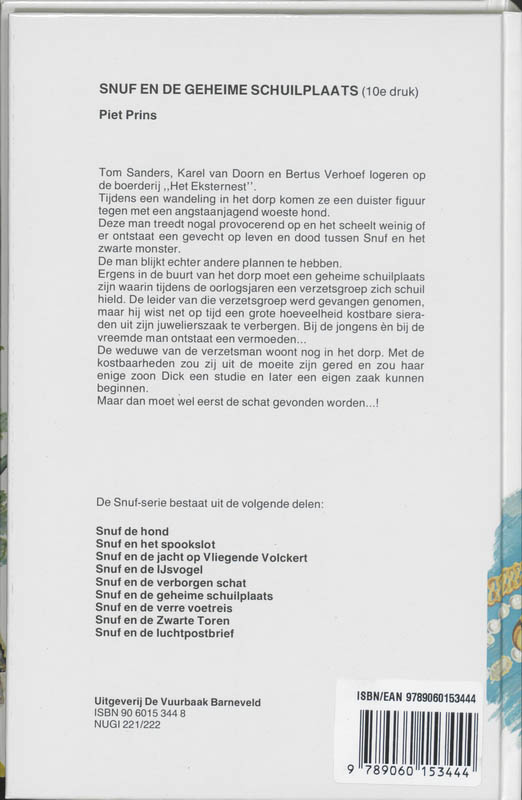 SNUF EN DE GEHEIME SCHUILPLAATS (10e druk)

Piet Prins

Tom Sanders, Karel van Doorn en Bertus Verhoef logeren op de boerderij ,,Het Eksternest''.
Tijdens een wandeling in het dorp komen ze een duister figuur tegen met een angstaanjagend woeste hond.
Deze man treedt nogal provocerend op en het scheelt weinig of er ontstaat een gevecht op leven en dood tussen Snuf en het zwarte monster.
De man blijkt echter andere plannen te hebben.
Ergens in de buurt van het dorp moet een geheime schuilplaats zijn waarin tijdens de oorlogsjaren een verzetsgroep zich schuil hield. De leider van die verzetsgroep werd gevangen genomen, maar hij wist net op tijd een grote hoeveelheid kostbare sieraden uit zijn juwelierszaak te verbergen. Bij de jongens èn bij de vreemde man ontstaat een vermoeden...
De weduwe van de verzetsman woont nog in het dorp. Met de kostbaarheden zou zij uit de moeite zijn gered en zou haar enige zoon Dick een studie en later een eigen zaak kunnen beginnen.
Maar dan moet wel eerst de schat gevonden worden...!

De Snuf-serie bestaat uit de volgende delen:

Snuf de hond
Snuf en het spookslot
Snuf en de jacht op Vliegende Volckert
Snuf en de IJsvogel
Snuf en de verborgen schat
Snuf en de geheime schuilplaats
Snuf en de verre voetreis
Snuf en de Zwarte Toren
Snuf en de luchtpostbrief

Uitgeverij De Vuurbaak Barneveld
ISBN 90 6015 344 8
NUGI 221/222

ISBN/EAN 9789060153444
9 789060 153444